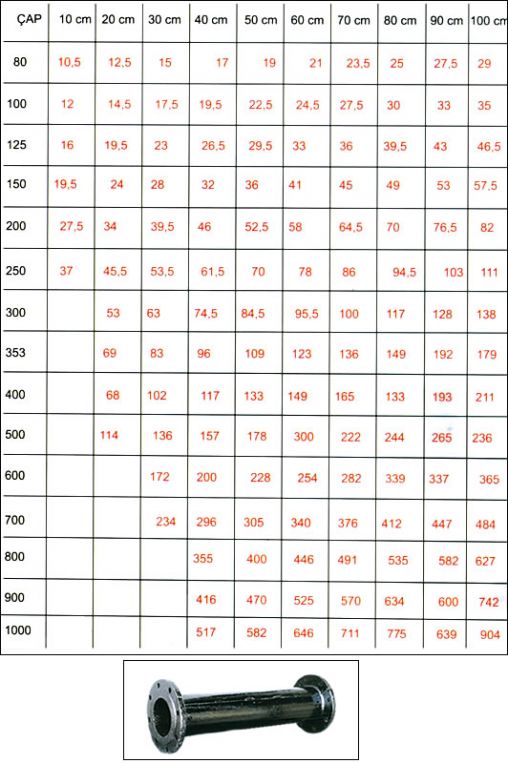 | ÇAP | 10 cm | 20 cm | 30 cm | 40 cm | 50 cm | 60 cm | 70 cm | 80 cm | 90 cm | 100 cm |
|---|---|---|---|---|---|---|---|---|---|---|
| 80 | 10,5 | 12,5 | 15 | 17 | 19 | 21 | 23,5 | 25 | 27,5 | 29 |
| 100 | 12 | 14,5 | 17,5 | 19,5 | 22,5 | 24,5 | 27,5 | 30 | 33 | 35 |
| 125 | 16 | 19,5 | 23 | 26,5 | 29,5 | 33 | 36 | 39,5 | 43 | 46,5 |
| 150 | 19,5 | 24 | 28 | 32 | 36 | 41 | 45 | 49 | 53 | 57,5 |
| 200 | 27,5 | 34 | 39,5 | 46 | 52,5 | 58 | 64,5 | 70 | 76,5 | 82 |
| 250 | 37 | 45,5 | 53,5 | 61,5 | 70 | 78 | 86 | 94,5 | 103 | 111 |
| 300 | | 53 | 63 | 74,5 | 84,5 | 95,5 | 100 | 117 | 128 | 138 |
| 353 | | 69 | 83 | 96 | 109 | 123 | 136 | 149 | 192 | 179 |
| 400 | | 68 | 102 | 117 | 133 | 149 | 165 | 133 | 193 | 211 |
| 500 | | 114 | 136 | 157 | 178 | 300 | 222 | 244 | 265 | 236 |
| 600 | | | 172 | 200 | 228 | 254 | 282 | 339 | 337 | 365 |
| 700 | | | 234 | 296 | 305 | 340 | 376 | 412 | 447 | 484 |
| 800 | | | | 355 | 400 | 446 | 491 | 535 | 582 | 627 |
| 900 | | | | 416 | 470 | 525 | 570 | 634 | 600 | 742 |
| 1000 | | | | 517 | 582 | 646 | 711 | 775 | 639 | 904 |